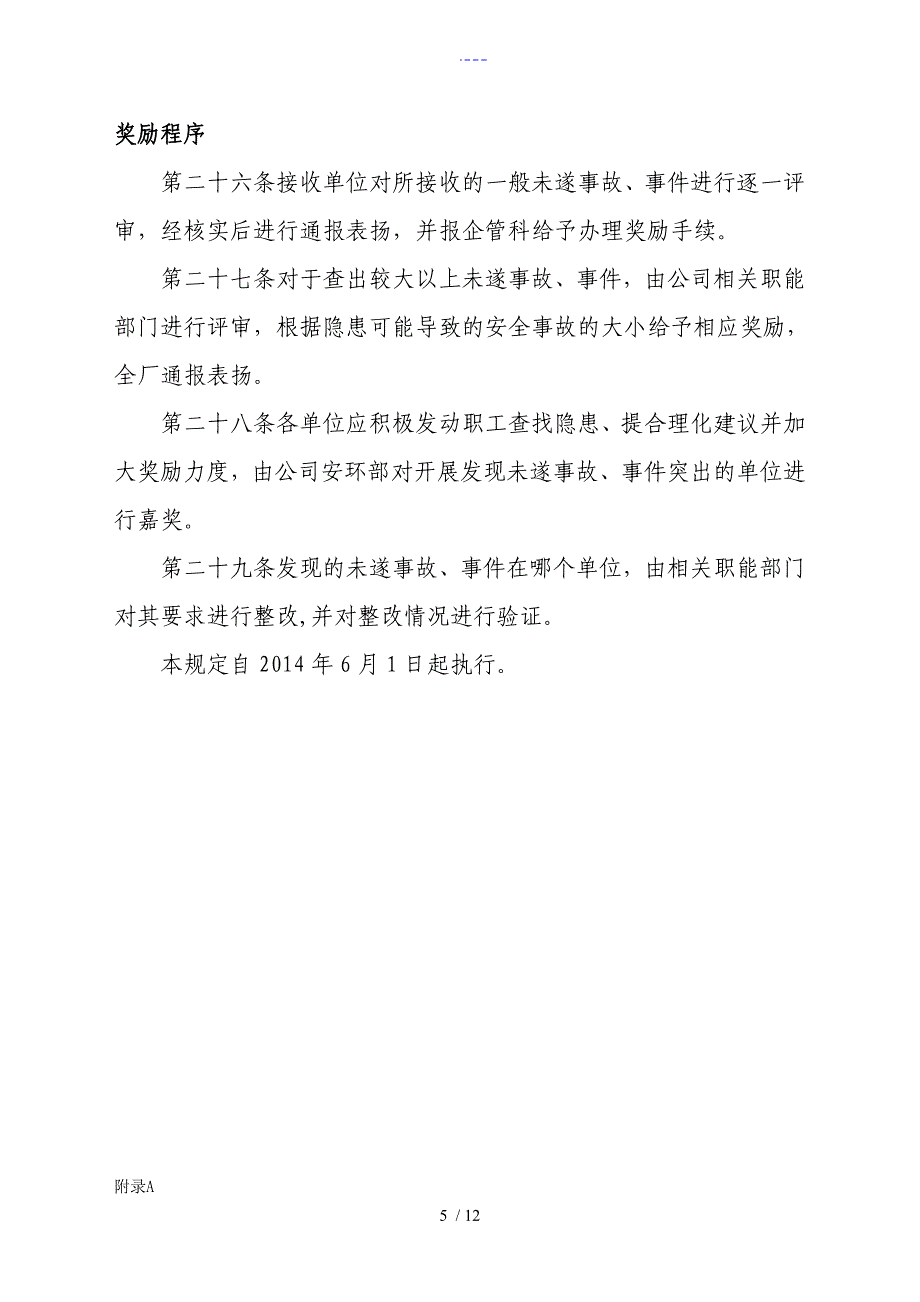 ----

奖励程序

第二十六条接收单位对所接收的一般未遂事故、事件进行逐一评审，经核实后进行通报表扬，并报企管科给予办理奖励手续。

第二十七条对于查出较大以上未遂事故、事件，由公司相关职能部门进行评审，根据隐患可能导致的安全事故的大小给予相应奖励，全厂通报表扬。

第二十八条各单位应积极发动职工查找隐患、提合理化建议并加大奖励力度，由公司安环部对开展发现未遂事故、事件突出的单位进行嘉奖。

第二十九条发现的未遂事故、事件在哪个单位，由相关职能部门对其要求进行整改,并对整改情况进行验证。

本规定自 2014 年 6 月 1 日起执行。

附录A

5 / 12